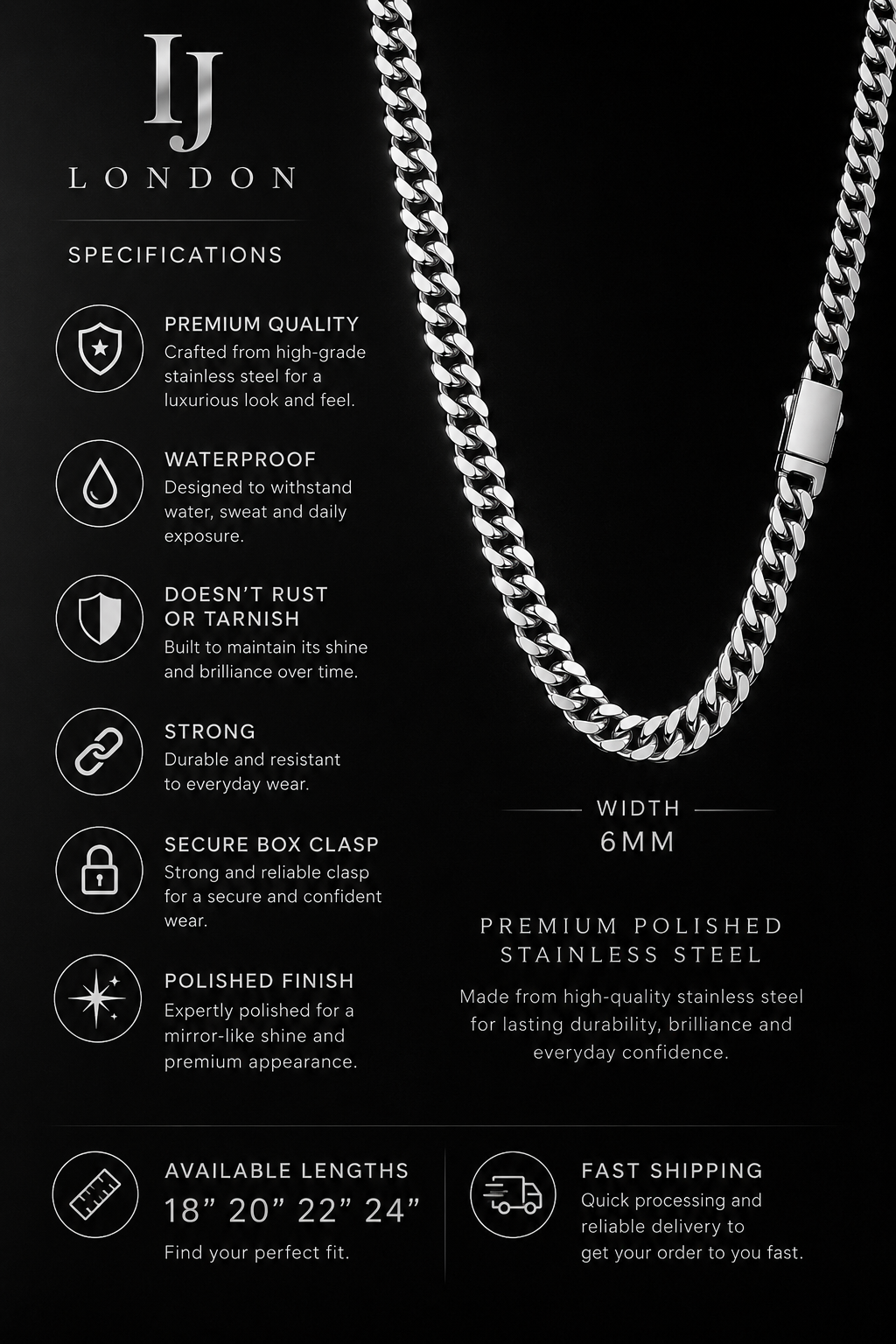 IJ
LONDON

SPECIFICATIONS

PREMIUM QUALITY
Crafted from high-grade stainless steel for a luxurious look and feel.

WATERPROOF
Designed to withstand water, sweat and daily exposure.

DOESN'T RUST OR TARNISH
Built to maintain its shine and brilliance over time.

STRONG
Durable and resistant to everyday wear.

SECURE BOX CLASP
Strong and reliable clasp for a secure and confident wear.

POLISHED FINISH
Expertly polished for a mirror-like shine and premium appearance.

WIDTH
6MM

PREMIUM POLISHED STAINLESS STEEL
Made from high-quality stainless steel for lasting durability, brilliance and everyday confidence.

AVAILABLE LENGTHS
18" 20" 22" 24"
Find your perfect fit.

FAST SHIPPING
Quick processing and reliable delivery to get your order to you fast.